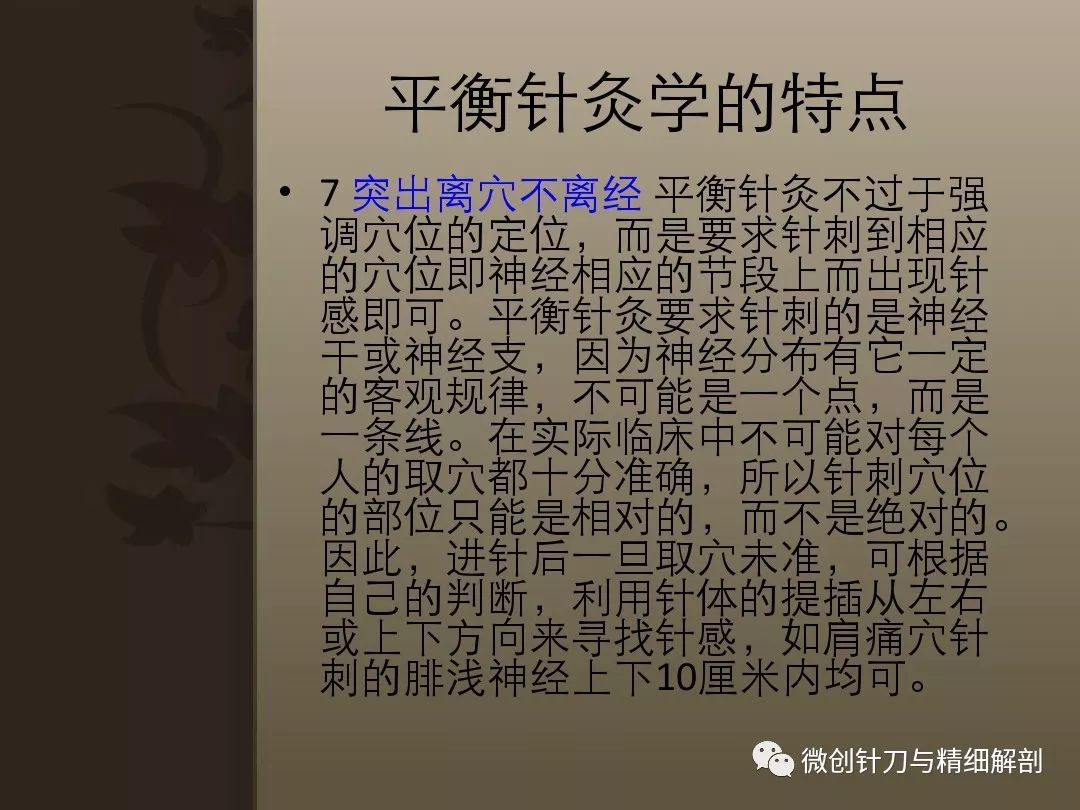 平衡针灸学的特点

• 7 突出离穴不离经 平衡针灸不过于强调穴位的定位，而是要求针刺到相应的穴位即神经相应的节段上而出现针感即可。平衡针灸要求针刺的是神经干或神经支，因为神经分布有它一定的客观规律，不可能是一个点，而是一条线。在实际临床中不可能对每个人的取穴都十分准确，所以针刺穴位的部位只能是相对的，而不是绝对的。因此，进针后一旦取穴未准，可根据自己的判断，利用针体的提插从左右或上下方向来寻找针感，如肩痛穴针刺的腓浅神经上下10厘米内均可。

微创针刀与精细解剖